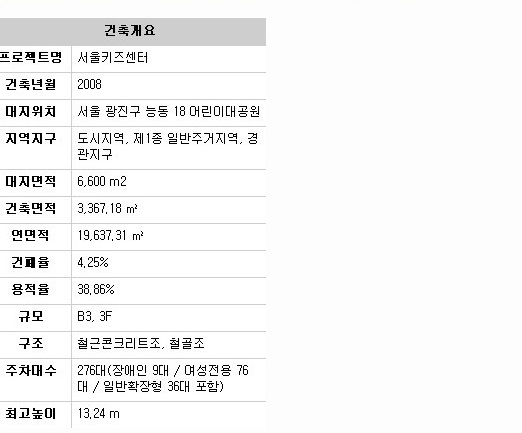 | 건축개요 | |
|---|---|
| 프로젝트명 | 서울키즈센터 |
| 건축년월 | 2008 |
| 대지위치 | 서울 광진구 능동 18 어린이대공원 |
| 지역지구 | 도시지역, 제1종 일반주거지역, 경관지구 |
| 대지면적 | 6,600 m2 |
| 건축면적 | 3,367.18 ㎡ |
| 연면적 | 19,637.31 ㎡ |
| 건폐율 | 4.25% |
| 용적율 | 38.86% |
| 규모 | B3, 3F |
| 구조 | 철근콘크리트조, 철골조 |
| 주차대수 | 276대(장애인 9대 / 여성전용 76대 / 일반확장형 36대 포함) |
| 최고높이 | 13.24 m |